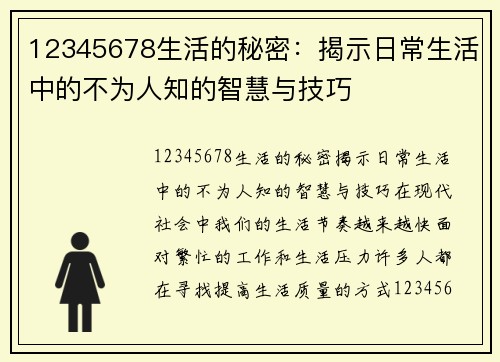 12345678生活的秘密：揭示日常生活中的不为人知的智慧与技巧

12345678生活的秘密揭示日常生活中的不为人知的智慧与技巧在现代社会中我们的生活节奏越来越快面对繁忙的工作和生活压力许多人都在寻找提高生活质量的方式123456